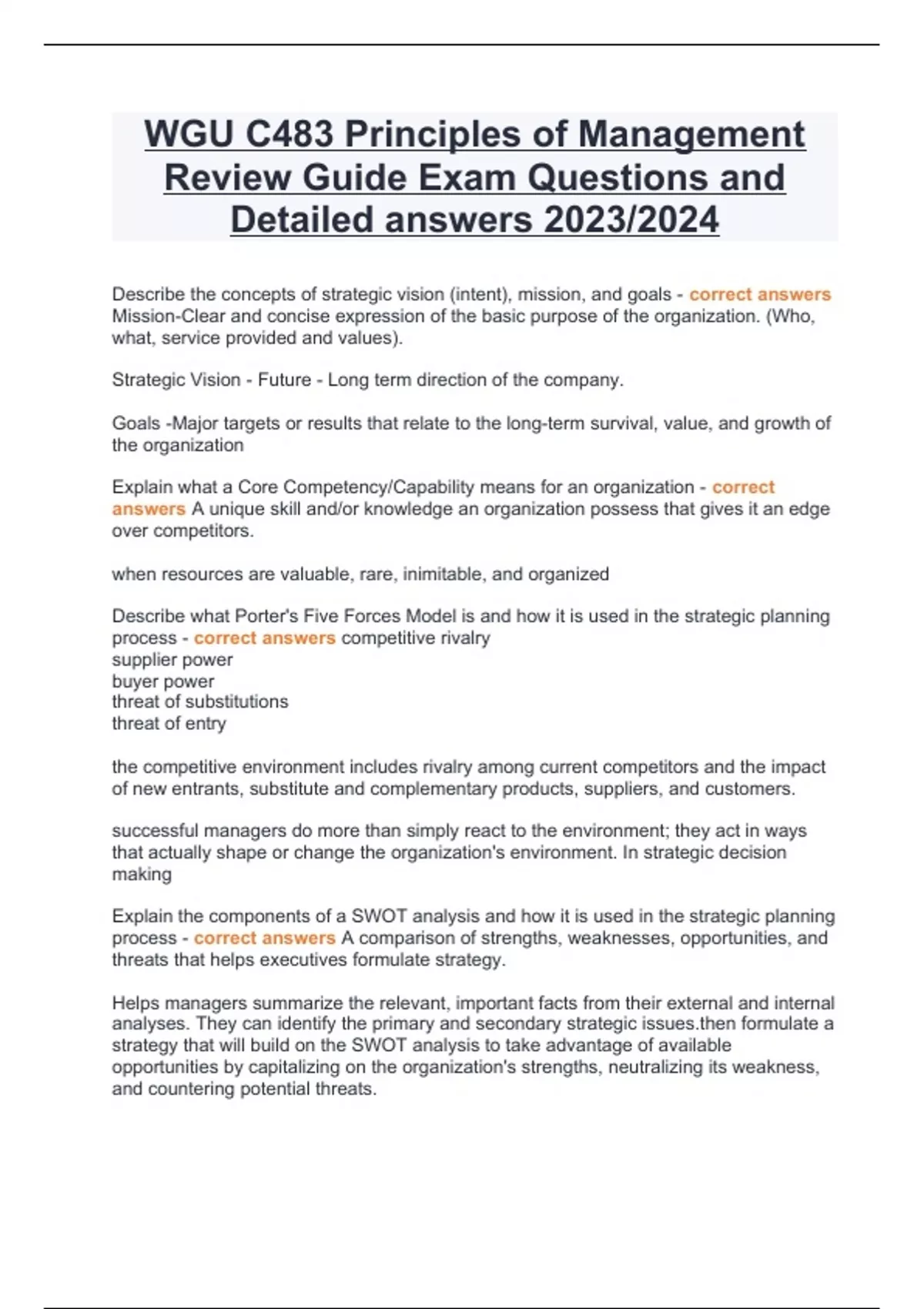 WGU C483 Principles of Management Review Guide Exam Questions and Detailed answers 2023/2024

Describe the concepts of strategic vision (intent), mission, and goals - correct answers Mission-Clear and concise expression of the basic purpose of the organization. (Who, what, service provided and values).

Strategic Vision - Future - Long term direction of the company.

Goals -Major targets or results that relate to the long-term survival, value, and growth of the organization

Explain what a Core Competency/Capability means for an organization - correct answers A unique skill and/or knowledge an organization possess that gives it an edge over competitors.

when resources are valuable, rare, inimitable, and organized

Describe what Porter's Five Forces Model is and how it is used in the strategic planning process - correct answers competitive rivalry
supplier power
buyer power
threat of substitutions
threat of entry

the competitive environment includes rivalry among current competitors and the impact of new entrants, substitute and complementary products, suppliers, and customers.

successful managers do more than simply react to the environment; they act in ways that actually shape or change the organization's environment. In strategic decision making

Explain the components of a SWOT analysis and how it is used in the strategic planning process - correct answers A comparison of strengths, weaknesses, opportunities, and threats that helps executives formulate strategy.

Helps managers summarize the relevant, important facts from their external and internal analyses. They can identify the primary and secondary strategic issues.then formulate a strategy that will build on the SWOT analysis to take advantage of available opportunities by capitalizing on the organization's strengths, neutralizing its weakness, and countering potential threats.